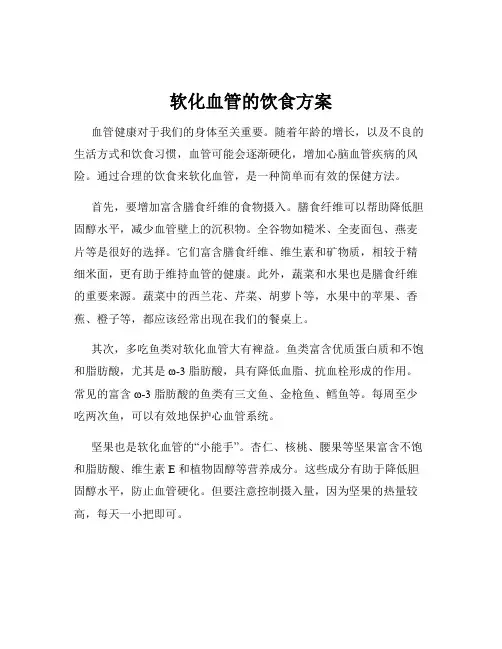 软化血管的饮食方案

血管健康对于我们的身体至关重要。随着年龄的增长，以及不良的生活方式和饮食习惯，血管可能会逐渐硬化，增加心脑血管疾病的风险。通过合理的饮食来软化血管，是一种简单而有效的保健方法。

首先，要增加富含膳食纤维的食物摄入。膳食纤维可以帮助降低胆固醇水平，减少血管壁上的沉积物。全谷物如糙米、全麦面包、燕麦片等是很好的选择。它们富含膳食纤维、维生素和矿物质，相较于精细米面，更有助于维持血管的健康。此外，蔬菜和水果也是膳食纤维的重要来源。蔬菜中的西兰花、芹菜、胡萝卜等，水果中的苹果、香蕉、橙子等，都应该经常出现在我们的餐桌上。

其次，多吃鱼类对软化血管大有裨益。鱼类富含优质蛋白质和不饱和脂肪酸，尤其是 ω-3 脂肪酸，具有降低血脂、抗血栓形成的作用。常见的富含 ω-3 脂肪酸的鱼类有三文鱼、金枪鱼、鳕鱼等。每周至少吃两次鱼，可以有效地保护心血管系统。

坚果也是软化血管的“小能手”。杏仁、核桃、腰果等坚果富含不饱和脂肪酸、维生素 E 和植物固醇等营养成分。这些成分有助于降低胆固醇水平，防止血管硬化。但要注意控制摄入量，因为坚果的热量较高，每天一小把即可。